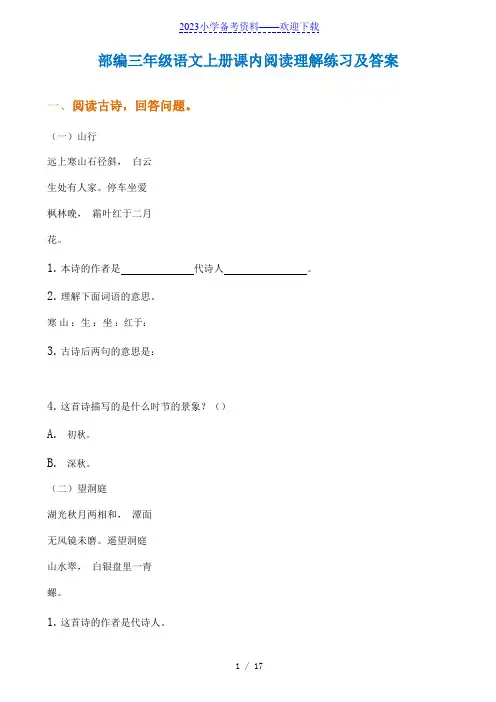 2023小学备考资料——欢迎下载

部编三年级语文上册课内阅读理解练习及答案

一、阅读古诗，回答问题。

（一）山行

远上寒山石径斜， 白云

生处有人家。停车坐爱

枫林晚， 霜叶红于二月

花。

1. 本诗的作者是＿＿＿＿＿＿代诗人＿＿＿＿＿＿。

2. 理解下面词语的意思。

寒 山：生：坐：红于：

3. 古诗后两句的意思是：

4. 这首诗描写的是什么时节的景象？（）

A. 初秋。

B. 深秋。

（二）望洞庭

湖光秋月两相和， 潭面

无风镜未磨。遥望洞庭

山水翠， 白银盘里一青

螺。

1. 这首诗的作者是代诗人。

1 / 17